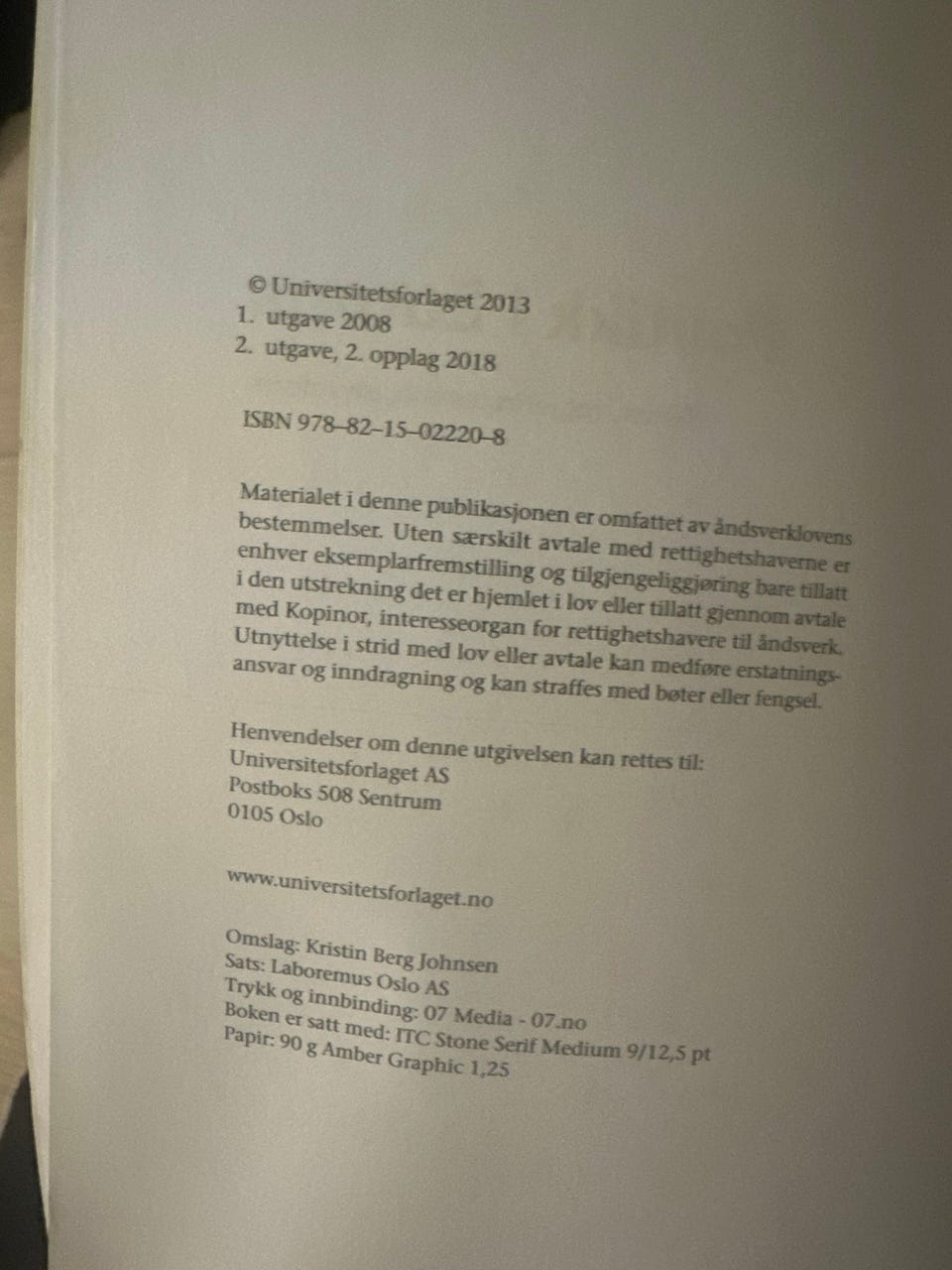 © Universitetsforlaget 2013
1. utgave 2008
2. utgave, 2. opplag 2018

ISBN 978–82–15–02220–8

Materialet i denne publikasjonen er omfattet av åndsverklovens bestemmelser. Uten særskilt avtale med rettighetshaverne er enhver eksemplarfremstilling og tilgjengeliggjøring bare tillatt i den utstrekning det er hjemlet i lov eller tillatt gjennom avtale med Kopinor, interesseorgan for rettighetshavere til åndsverk. Utnyttelse i strid med lov eller avtale kan medføre erstatningsansvar og inndragning og kan straffes med bøter eller fengsel.

Henvendelser om denne utgivelsen kan rettes til:
Universitetsforlaget AS
Postboks 508 Sentrum
0105 Oslo

www.universitetsforlaget.no

Omslag: Kristin Berg Johnsen
Sats: Laboremus Oslo AS
Trykk og innbinding: 07 Media - 07.no
Boken er satt med: ITC Stone Serif Medium 9/12,5 pt
Papir: 90 g Amber Graphic 1,25